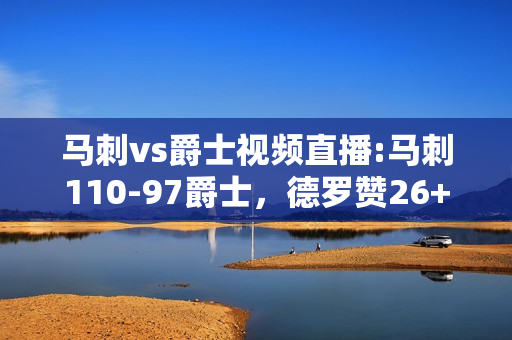 马刺vs爵士视频直播:马刺110-97爵士，德罗赞26+